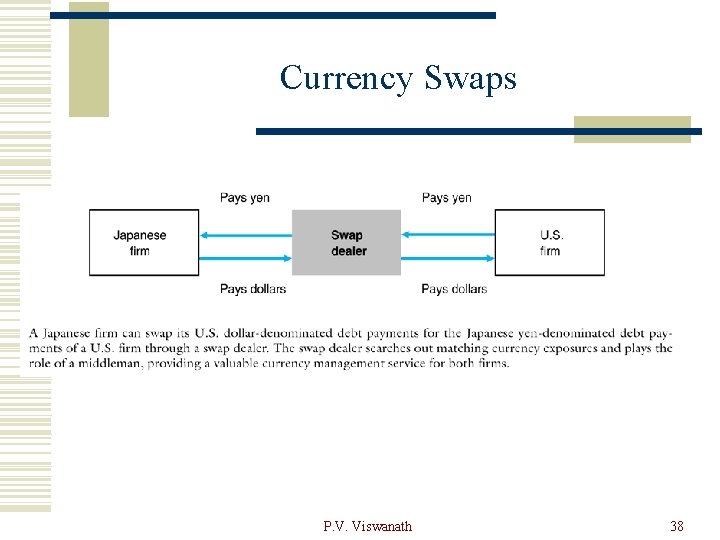 Currency Swaps

Pays yen

Pays yen

Japanese firm

Swap dealer

U.S. firm

Pays dollars

Pays dollars

A Japanese firm can swap its U.S. dollar-denominated debt payments for the Japanese yen-denominated debt payments of a U.S. firm through a swap dealer. The swap dealer searches out matching currency exposures and plays the role of a middleman, providing a valuable currency management service for both firms.

P.V. Viswanath

38